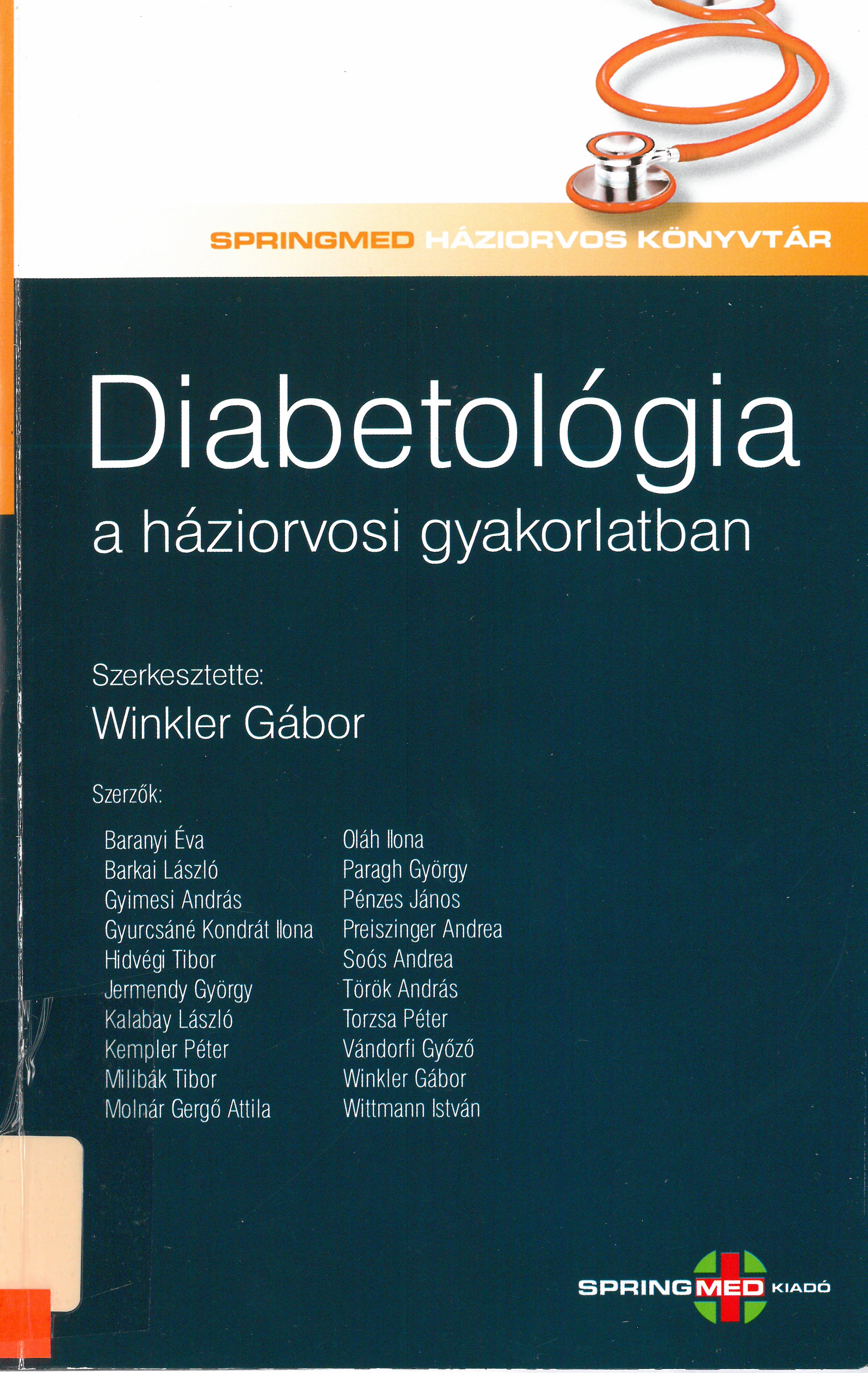 SPRINGMED HÁZIORVOS KÖNYVTÁR

Diabetológia

a háziorvosi gyakorlatban

Szerkesztette:
Winkler Gábor

Szerzők:

Baranyi Éva
Barkai László
Gyimesi András
Gyurcsáné Kondrát Ilona
Hidvégi Tibor
Jermendy György
Kalabay László
Kempler Péter
Milibák Tibor
Molnár Gergő Attila

Oláh Ilona
Paragh György
Pénzes János
Preiszinger Andrea
Soós Andrea
Török András
Torzsa Péter
Vándorfi Győző
Winkler Gábor
Wittmann István

SPRINGMED KIADÓ